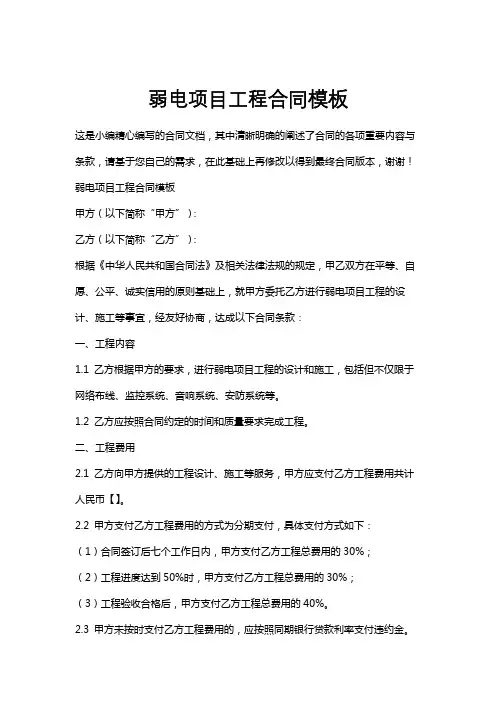 弱电项目工程合同模板

这是小编精心编写的合同文档，其中清晰明确的阐述了合同的各项重要内容与条款，请基于您自己的需求，在此基础上再修改以得到最终合同版本，谢谢！

弱电项目工程合同模板

甲方（以下简称“甲方”）：

乙方（以下简称“乙方”）：

根据《中华人民共和国合同法》及相关法律法规的规定，甲乙双方在平等、自愿、公平、诚实信用的原则基础上，就甲方委托乙方进行弱电项目工程的设计、施工等事宜，经友好协商，达成以下合同条款：

一、工程内容

1.1 乙方根据甲方的要求，进行弱电项目工程的设计和施工，包括但不仅限于网络布线、监控系统、音响系统、安防系统等。

1.2 乙方应按照合同约定的时间和质量要求完成工程。

二、工程费用

2.1 乙方向甲方提供的工程设计、施工等服务，甲方应支付乙方工程费用共计人民币【】。

2.2 甲方支付乙方工程费用的方式为分期支付，具体支付方式如下：

（1）合同签订后七个工作日内，甲方支付乙方工程总费用的 30%；

（2）工程进度达到 50%时，甲方支付乙方工程总费用的 30%；

（3）工程验收合格后，甲方支付乙方工程总费用的 40%。

2.3 甲方未按时支付乙方工程费用的，应按照同期银行贷款利率支付违约金。